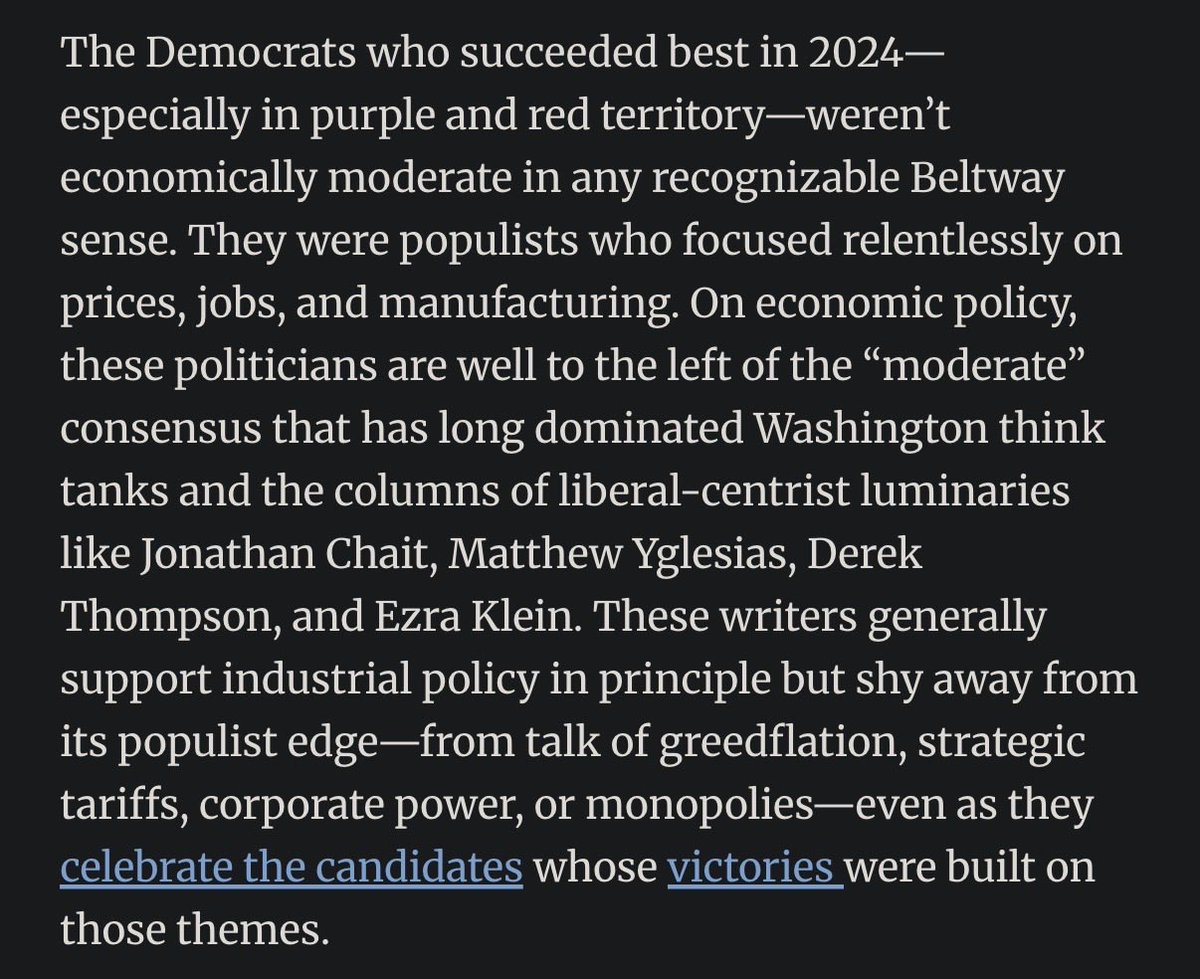 The Democrats who succeeded best in 2024—especially in purple and red territory—weren't economically moderate in any recognizable Beltway sense. They were populists who focused relentlessly on prices, jobs, and manufacturing. On economic policy, these politicians are well to the left of the "moderate" consensus that has long dominated Washington think tanks and the columns of liberal-centrist luminaries like Jonathan Chait, Matthew Yglesias, Derek Thompson, and Ezra Klein. These writers generally support industrial policy in principle but shy away from its populist edge—from talk of greedflation, strategic tariffs, corporate power, or monopolies—even as they celebrate the candidates whose victories were built on those themes.